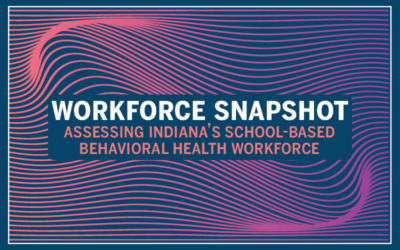 WORKFORCE SNAPSHOT
ASSESSING INDIANA'S SCHOOL-BASED BEHAVIORAL HEALTH WORKFORCE